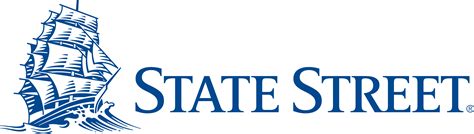 STATE STREET®